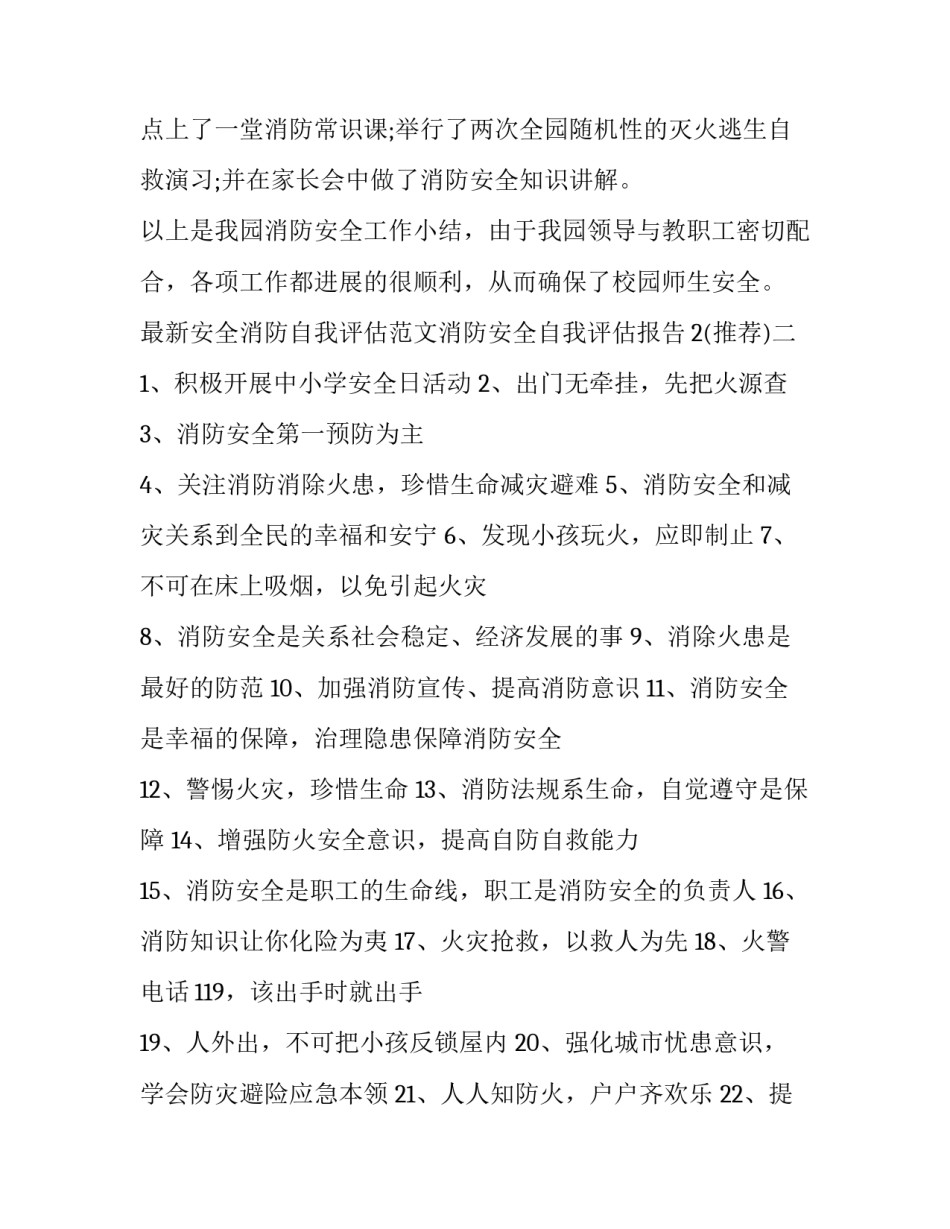 点上了一堂消防常识课;举行了两次全园随机性的灭火逃生自救演习;并在家长会中做了消防安全知识讲解。

以上是我园消防安全工作小结，由于我园领导与教职工密切配合，各项工作都进展的很顺利，从而确保了校园师生安全。

最新安全消防自我评估范文消防安全自我评估报告 2(推荐)二

1、积极开展中小学安全日活动 2、出门无牵挂，先把火源查

3、消防安全第一预防为主

4、关注消防消除火患，珍惜生命减灾避难 5、消防安全和减灾关系到全民的幸福和安宁 6、发现小孩玩火，应即制止 7、不可在床上吸烟，以免引起火灾

8、消防安全是关系社会稳定、经济发展的事 9、消除火患是最好的防范 10、加强消防宣传、提高消防意识 11、消防安全是幸福的保障，治理隐患保障消防安全

12、警惕火灾，珍惜生命 13、消防法规系生命，自觉遵守是保障 14、增强防火安全意识，提高自防自救能力

15、消防安全是职工的生命线，职工是消防安全的负责人 16、消防知识让你化险为夷 17、火灾抢救，以救人为先 18、火警电话 119，该出手时就出手

19、人外出，不可把小孩反锁屋内 20、强化城市忧患意识，学会防灾避险应急本领 21、人人知防火，户户齐欢乐 22、提